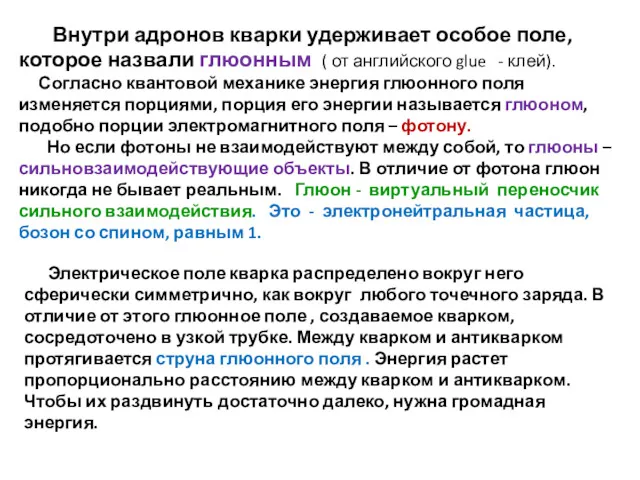 Внутри адронов кварки удерживает особое поле, которое назвали глюонным ( от английского glue - клей).

Согласно квантовой механике энергия глюонного поля изменяется порциями, порция его энергии называется глюоном, подобно порции электромагнитного поля – фотону.

Но если фотоны не взаимодействуют между собой, то глюоны – сильновзаимодействующие объекты. В отличие от фотона глюон никогда не бывает реальным. Глюон - виртуальный переносчик сильного взаимодействия. Это - электронейтральная частица, бозон со спином, равным 1.

Электрическое поле кварка распределено вокруг него сферически симметрично, как вокруг любого точечного заряда. В отличие от этого глюонное поле , создаваемое кварком, сосредоточено в узкой трубке. Между кварком и антикварком протягивается струна глюонного поля . Энергия растет пропорционально расстоянию между кварком и антикварком. Чтобы их раздвинуть достаточно далеко, нужна громадная энергия.